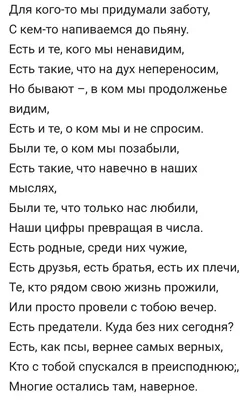 Для кого-то мы придумали заботу,
С кем-то напиваемся до пьяну.
Есть и те, кого мы ненавидим,
Есть такие, что на дух непереносим,
Но бывают –, в ком мы продолженье видим,
Есть и те, о ком мы и не спросим.
Были те, о ком мы позабыли,
Есть такие, что навечно в наших мыслях,
Были те, что только нас любили,
Наши цифры превращая в числа.
Есть родные, среди них чужие,
Есть друзья, есть братья, есть их плечи,
Те, кто рядом свою жизнь прожили,
Или просто провели с тобою вечер.
Есть предатели. Куда без них сегодня?
Есть, как псы, вернее самых верных,
Кто с тобой спускался в преисподнюю;,
Многие остались там, наверное.